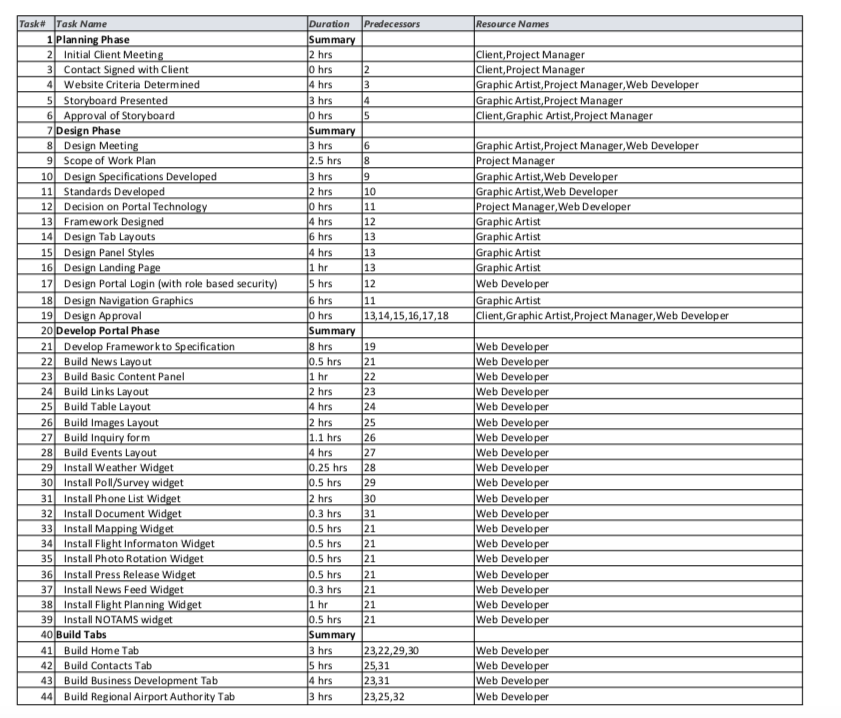 | Task# | Task Name | Duration | Predecessors | Resource Names |
|---|---|---|---|---|
| 1 | Planning Phase | Summary | | |
| 2 | Initial Client Meeting | 2 hrs | | Client,Project Manager |
| 3 | Contact Signed with Client | 0 hrs | 2 | Client,Project Manager |
| 4 | Website Criteria Determined | 4 hrs | 3 | Graphic Artist,Project Manager,Web Developer |
| 5 | Storyboard Presented | 3 hrs | 4 | Graphic Artist,Project Manager |
| 6 | Approval of Storyboard | 0 hrs | 5 | Client,Graphic Artist,Project Manager |
| 7 | Design Phase | Summary | | |
| 8 | Design Meeting | 3 hrs | 6 | Graphic Artist,Project Manager,Web Developer |
| 9 | Scope of Work Plan | 2.5 hrs | 8 | Project Manager |
| 10 | Design Specifications Developed | 3 hrs | 9 | Graphic Artist,Web Developer |
| 11 | Standards Developed | 2 hrs | 10 | Graphic Artist,Web Developer |
| 12 | Decision on Portal Technology | 0 hrs | 11 | Project Manager,Web Developer |
| 13 | Framework Designed | 4 hrs | 12 | Graphic Artist |
| 14 | Design Tab Layouts | 6 hrs | 13 | Graphic Artist |
| 15 | Design Panel Styles | 4 hrs | 13 | Graphic Artist |
| 16 | Design Landing Page | 1 hr | 13 | Graphic Artist |
| 17 | Design Portal Login (with role based security) | 5 hrs | 12 | Web Developer |
| 18 | Design Navigation Graphics | 6 hrs | 11 | Graphic Artist |
| 19 | Design Approval | 0 hrs | 13,14,15,16,17,18 | Client,Graphic Artist,Project Manager,Web Developer |
| 20 | Develop Portal Phase | Summary | | |
| 21 | Develop Framework to Specification | 8 hrs | 19 | Web Developer |
| 22 | Build News Layout | 0.5 hrs | 21 | Web Developer |
| 23 | Build Basic Content Panel | 1 hr | 22 | Web Developer |
| 24 | Build Links Layout | 2 hrs | 23 | Web Developer |
| 25 | Build Table Layout | 4 hrs | 24 | Web Developer |
| 26 | Build Images Layout | 2 hrs | 25 | Web Developer |
| 27 | Build Inquiry form | 1.1 hrs | 26 | Web Developer |
| 28 | Build Events Layout | 4 hrs | 27 | Web Developer |
| 29 | Install Weather Widget | 0.25 hrs | 28 | Web Developer |
| 30 | Install Poll/Survey widget | 0.5 hrs | 29 | Web Developer |
| 31 | Install Phone List Widget | 2 hrs | 30 | Web Developer |
| 32 | Install Document Widget | 0.3 hrs | 31 | Web Developer |
| 33 | Install Mapping Widget | 0.5 hrs | 21 | Web Developer |
| 34 | Install Flight Informaton Widget | 0.5 hrs | 21 | Web Developer |
| 35 | Install Photo Rotation Widget | 0.5 hrs | 21 | Web Developer |
| 36 | Install Press Release Widget | 0.5 hrs | 21 | Web Developer |
| 37 | Install News Feed Widget | 0.3 hrs | 21 | Web Developer |
| 38 | Install Flight Planning Widget | 1 hr | 21 | Web Developer |
| 39 | Install NOTAMS widget | 0.5 hrs | 21 | Web Developer |
| 40 | Build Tabs | Summary | | |
| 41 | Build Home Tab | 3 hrs | 23,22,29,30 | Web Developer |
| 42 | Build Contacts Tab | 5 hrs | 25,31 | Web Developer |
| 43 | Build Business Development Tab | 4 hrs | 23,31 | Web Developer |
| 44 | Build Regional Airport Authority Tab | 3 hrs | 23,25,32 | Web Developer |